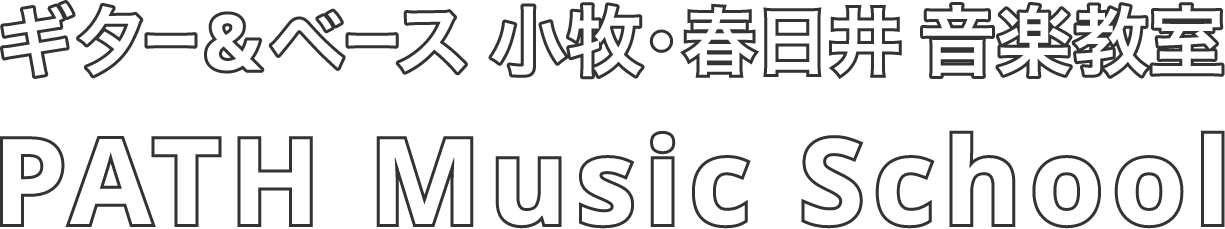 ギター＆ベース 小牧･春日井 音楽教室

PATH Music School